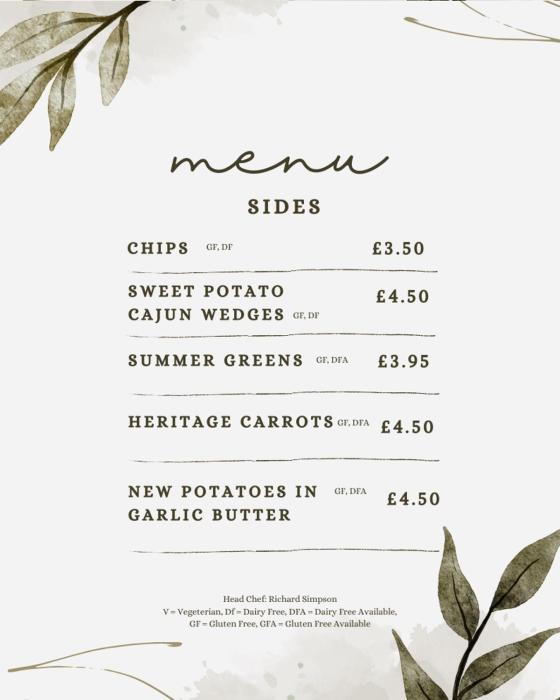 menu

SIDES

CHIPS GF, DF £3.50

SWEET POTATO CAJUN WEDGES GF, DF £4.50

SUMMER GREENS GF, DFA £3.95

HERITAGE CARROTS GF, DFA £4.50

NEW POTATOES IN GARLIC BUTTER GF, DFA £4.50

Head Chef: Richard Simpson
V = Vegeterian, Df = Dairy Free, DFA = Dairy Free Available,
GF = Gluten Free, GFA = Gluten Free Available